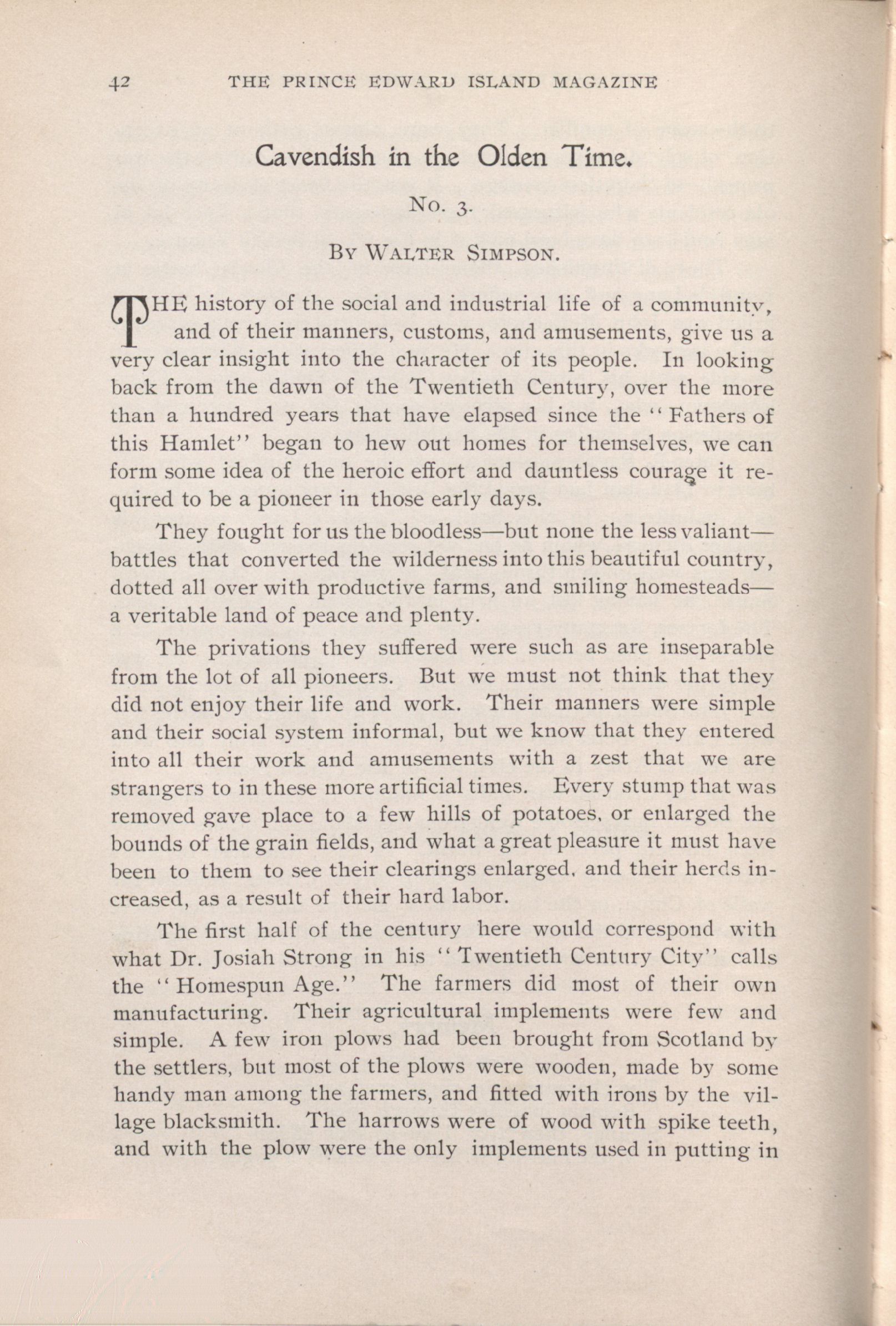 42 THE PRINCE EDWARD ISLAND MAGAZINE

Cavendish in the Olden Time.

No. 3.

By Walter Simpson.

THE history of the social and industrial life of a community, and of their manners, customs, and amusements, give us a very clear insight into the character of its people. In looking back from the dawn of the Twentieth Century, over the more than a hundred years that have elapsed since the "Fathers of this Hamlet" began to hew out homes for themselves, we can form some idea of the heroic effort and dauntless courage it required to be a pioneer in those early days.

They fought for us the bloodless—but none the less valiant—battles that converted the wilderness into this beautiful country, dotted all over with productive farms, and smiling homesteads—a veritable land of peace and plenty.

The privations they suffered were such as are inseparable from the lot of all pioneers. But we must not think that they did not enjoy their life and work. Their manners were simple and their social system informal, but we know that they entered into all their work and amusements with a zest that we are strangers to in these more artificial times. Every stump that was removed gave place to a few hills of potatoes, or enlarged the bounds of the grain fields, and what a great pleasure it must have been to them to see their clearings enlarged, and their herds increased, as a result of their hard labor.

The first half of the century here would correspond with what Dr. Josiah Strong in his "Twentieth Century City" calls the "Homespun Age." The farmers did most of their own manufacturing. Their agricultural implements were few and simple. A few iron plows had been brought from Scotland by the settlers, but most of the plows were wooden, made by some handy man among the farmers, and fitted with irons by the village blacksmith. The harrows were of wood with spike teeth, and with the plow were the only implements used in putting in